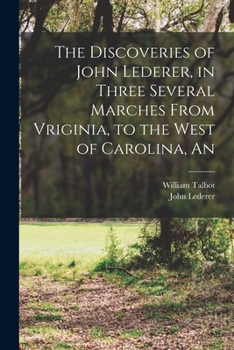 The Discoveries of John Lederer, in Three Several Marches From Vriginia, to the West of Carolina, An

William Talbot
John Lederer